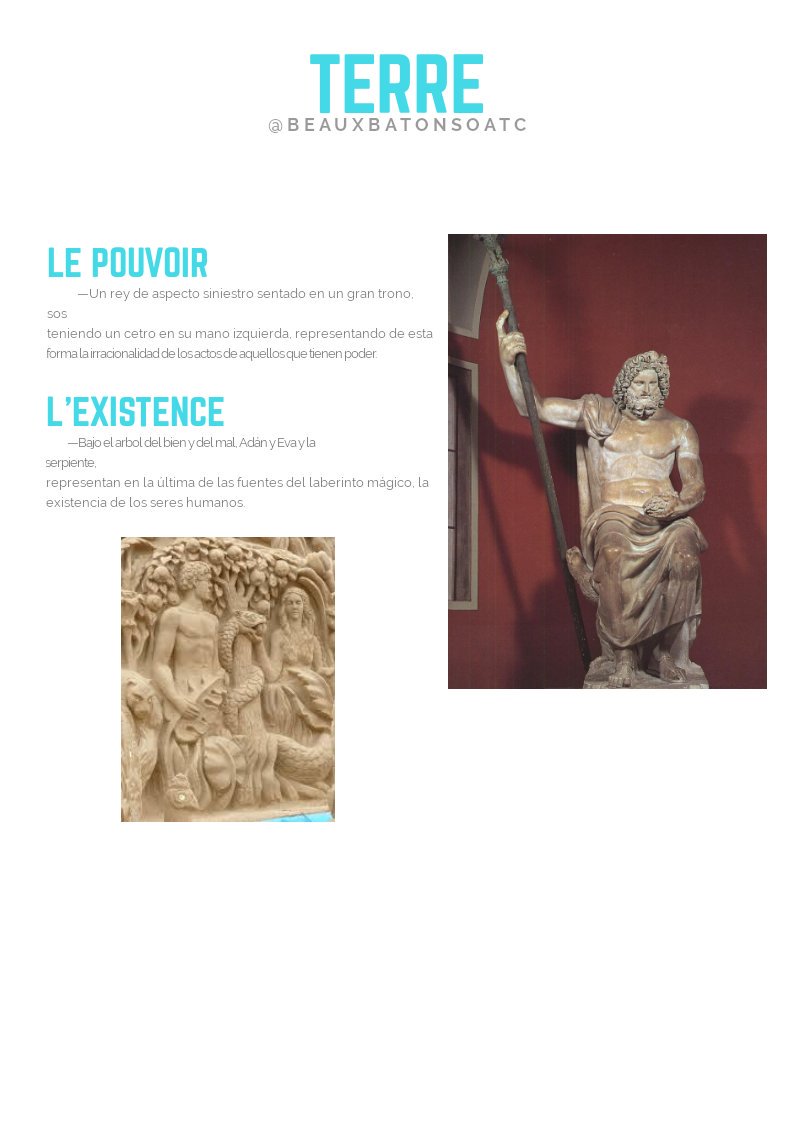 TERRE
@BEAUXBATONSOATC

LE POUVOIR
—Un rey de aspecto siniestro sentado en un gran trono, sos
teniendo un cetro en su mano izquierda, representando de esta forma la irracionalidad de los actos de aquellos que tienen poder.

L'EXISTENCE
—Bajo el arbol del bien y del mal, Adán y Eva y la serpiente,
representan en la última de las fuentes del laberinto mágico, la existencia de los seres humanos.